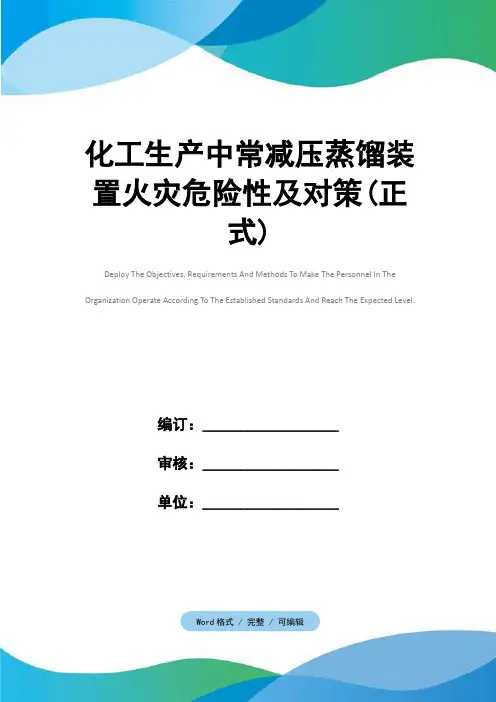 化工生产中常减压蒸馏装置火灾危险性及对策(正式)

Deploy The Objectives, Requirements And Methods To Make The Personnel In The Organization Operate According To The Established Standards And Reach The Expected Level.

编订：________________

审核：________________

单位：________________

Word格式 / 完整 / 可编辑